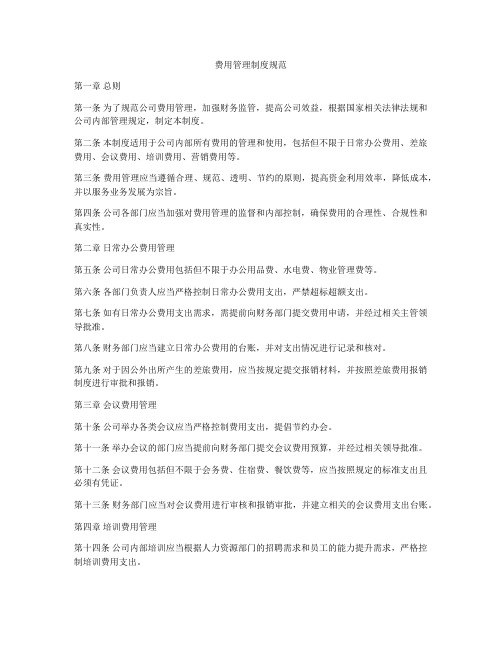 费用管理制度规范

第一章 总则

第一条 为了规范公司费用管理，加强财务监管，提高公司效益，根据国家相关法律法规和公司内部管理规定，制定本制度。

第二条 本制度适用于公司内部所有费用的管理和使用，包括但不限于日常办公费用、差旅费用、会议费用、培训费用、营销费用等。

第三条 费用管理应当遵循合理、规范、透明、节约的原则，提高资金利用效率，降低成本，并以服务业务发展为宗旨。

第四条 公司各部门应当加强对费用管理的监督和内部控制，确保费用的合理性、合规性和真实性。

第二章 日常办公费用管理

第五条 公司日常办公费用包括但不限于办公用品费、水电费、物业管理费等。

第六条 各部门负责人应当严格控制日常办公费用支出，严禁超标超额支出。

第七条 如有日常办公费用支出需求，需提前向财务部门提交费用申请，并经过相关主管领导批准。

第八条 财务部门应当建立日常办公费用的台账，并对支出情况进行记录和核对。

第九条 对于因公外出所产生的差旅费用，应当按规定提交报销材料，并按照差旅费用报销制度进行审批和报销。

第三章 会议费用管理

第十条 公司举办各类会议应当严格控制费用支出，提倡节约办会。

第十一条 举办会议的部门应当提前向财务部门提交会议费用预算，并经过相关领导批准。

第十二条 会议费用包括但不限于会务费、住宿费、餐饮费等，应当按照规定的标准支出且必须有凭证。

第十三条 财务部门应当对会议费用进行审核和报销审批，并建立相关的会议费用支出台账。

第四章 培训费用管理

第十四条 公司内部培训应当根据人力资源部门的招聘需求和员工的能力提升需求，严格控制培训费用支出。